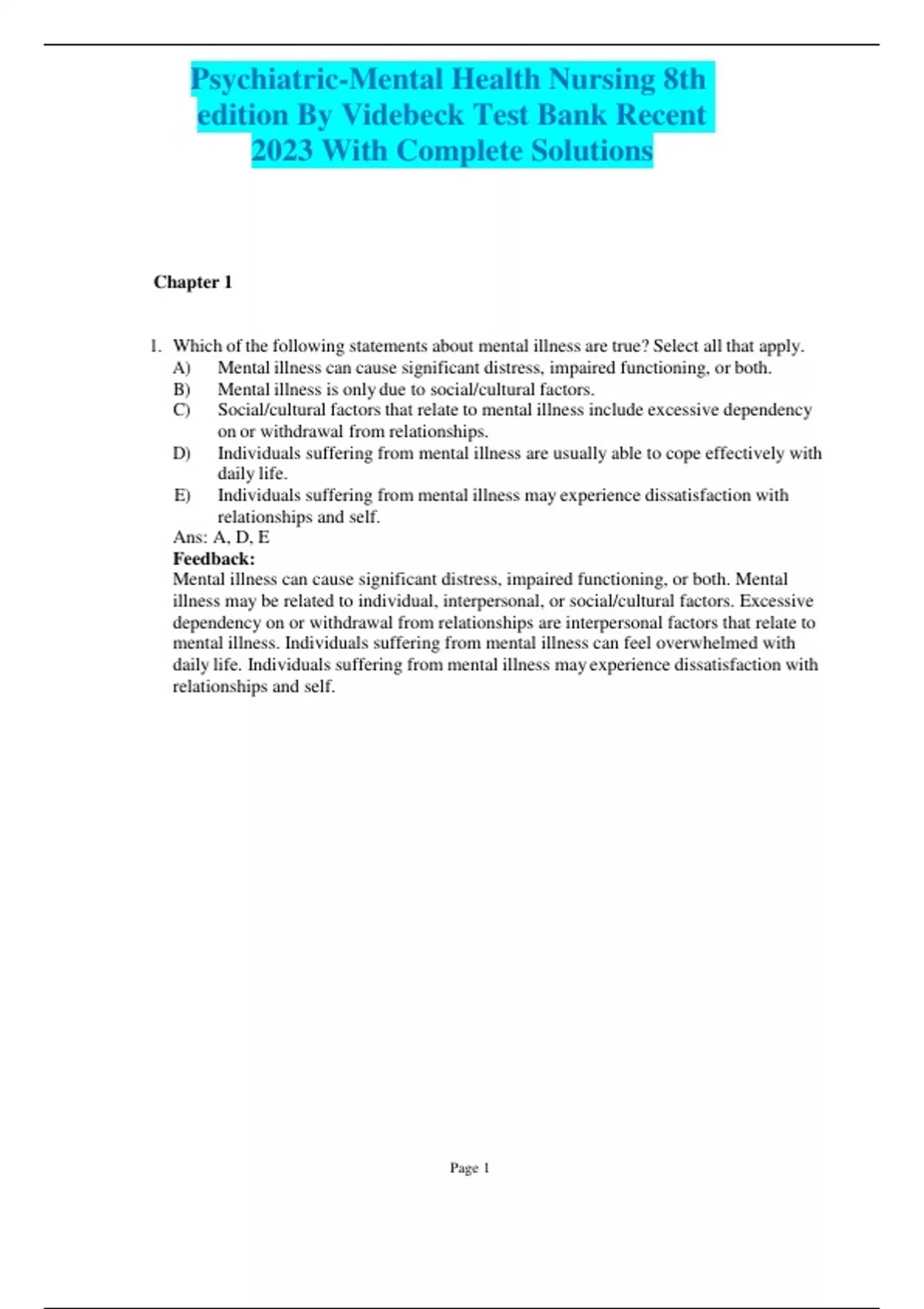 Psychiatric-Mental Health Nursing 8th edition By Videbeck Test Bank Recent 2023 With Complete Solutions

Chapter 1

1. Which of the following statements about mental illness are true? Select all that apply.
A) Mental illness can cause significant distress, impaired functioning, or both.
B) Mental illness is only due to social/cultural factors.
C) Social/cultural factors that relate to mental illness include excessive dependency on or withdrawal from relationships.
D) Individuals suffering from mental illness are usually able to cope effectively with daily life.
E) Individuals suffering from mental illness may experience dissatisfaction with relationships and self.
Ans: A, D, E
Feedback:
Mental illness can cause significant distress, impaired functioning, or both. Mental illness may be related to individual, interpersonal, or social/cultural factors. Excessive dependency on or withdrawal from relationships are interpersonal factors that relate to mental illness. Individuals suffering from mental illness can feel overwhelmed with daily life. Individuals suffering from mental illness may experience dissatisfaction with relationships and self.

Page 1